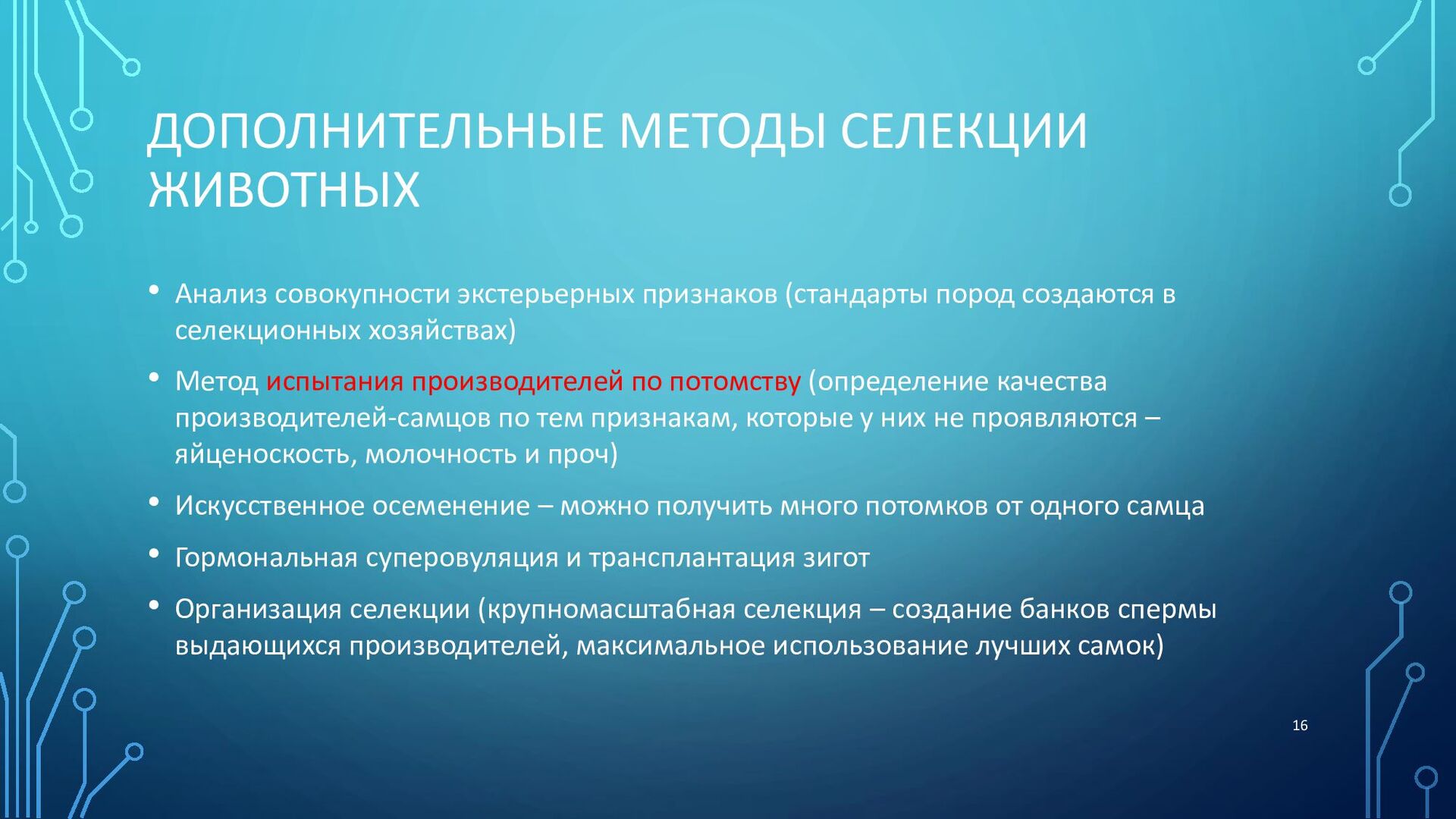 ДОПОЛНИТЕЛЬНЫЕ МЕТОДЫ СЕЛЕКЦИИ ЖИВОТНЫХ

• Анализ совокупности экстерьерных признаков (стандарты пород создаются в селекционных хозяйствах)

• Метод испытания производителей по потомству (определение качества производителей-самцов по тем признакам, которые у них не проявляются – яйценоскость, молочность и проч)

• Искусственное осеменение – можно получить много потомков от одного самца

• Гормональная суперовуляция и трансплантация зигот

• Организация селекции (крупномасштабная селекция – создание банков спермы выдающихся производителей, максимальное использование лучших самок)

16